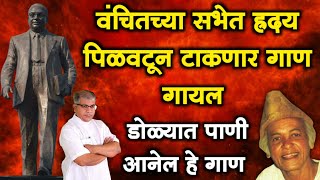 वंचितच्या सभेत हृदय पिळवटून टाकणार गाण गायल

डोळ्यात पाणी आनेल हे गाण